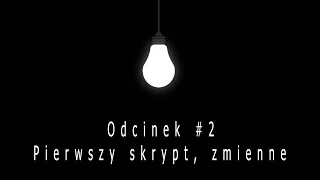 Odcinek #2
Pierwszy skrypt, zmienne